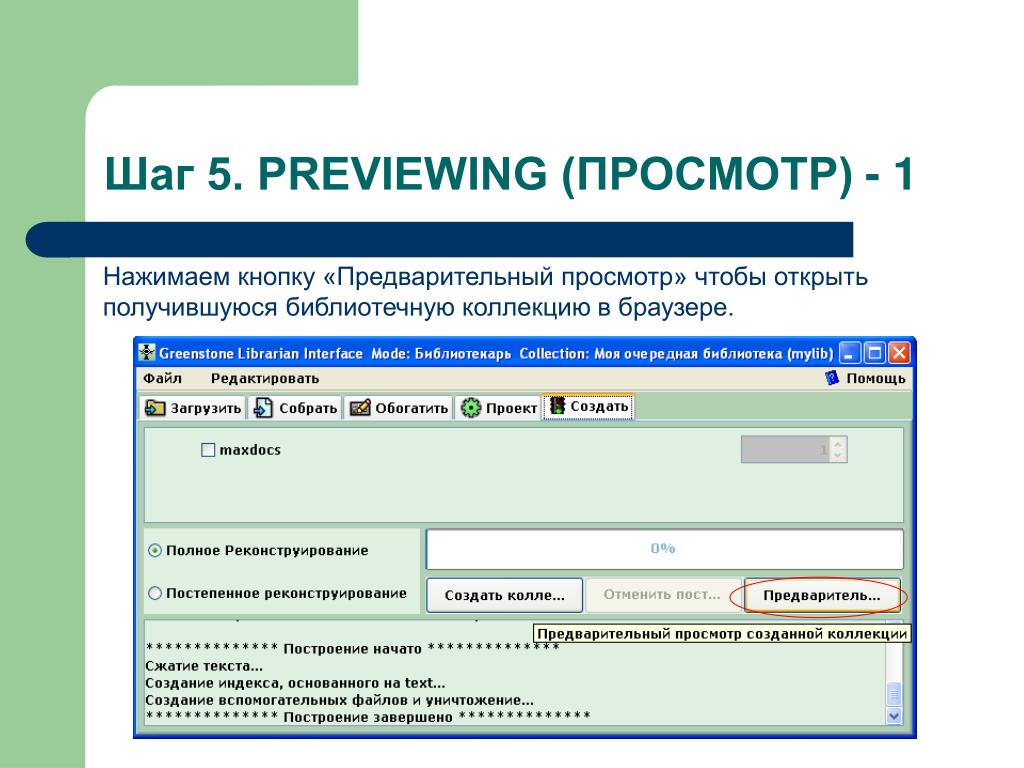 Шаг 5. PREVIEWING (ПРОСМОТР) - 1

Нажимаем кнопку «Предварительный просмотр» чтобы открыть получившуюся библиотечную коллекцию в браузере.

Greenstone Librarian Interface Mode: Библиотекарь Collection: Моя очередная библиотека (mylib)

Файл Редактировать

Помощь

Загрузить Собрать Обогатить Проект Создать

maxdocs

1

Полное Реконструирование

Постепенное реконструирование

0%

Создать колле... Отменить пост... Предваритель...

Предварительный просмотр созданной коллекции

************** Построение начато **************
Сжатие текста...
Создание индекса, основанного на text...
Создание вспомогательных файлов и уничтожение...
************** Построение завершено **************